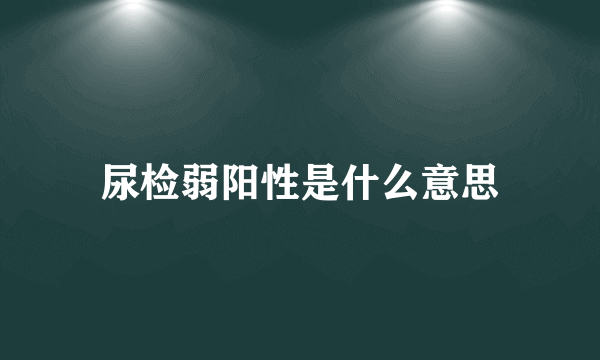 尿检弱阳性是什么意思